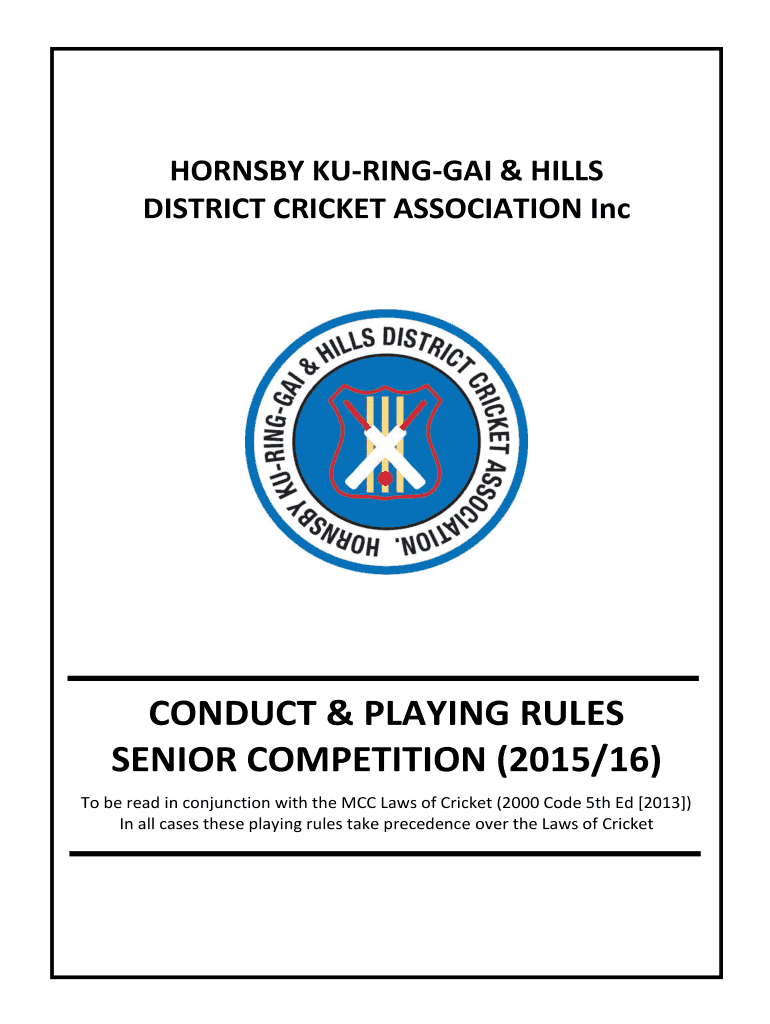 HORNSBY KU-RING-GAI & HILLS
DISTRICT CRICKET ASSOCIATION Inc

HORNSBY KU-RING-GAI & HILLS DISTRICT CRICKET ASSOCIATION.

CONDUCT & PLAYING RULES
SENIOR COMPETITION (2015/16)

To be read in conjunction with the MCC Laws of Cricket (2000 Code 5th Ed [2013])
In all cases these playing rules take precedence over the Laws of Cricket